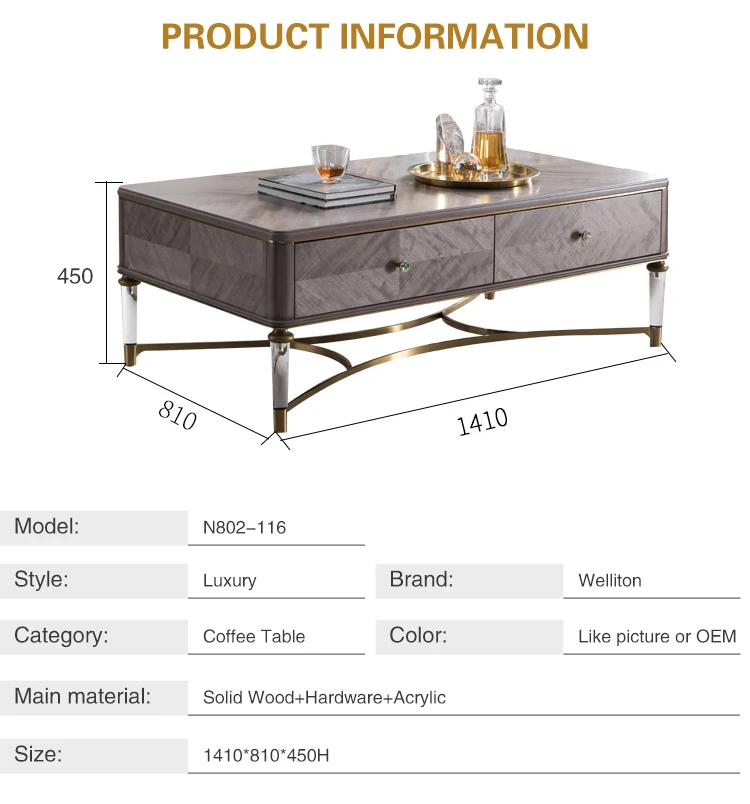 PRODUCT INFORMATION

450

810

1410

Model:
N802-116

Style:
Luxury

Brand:
Welliton

Category:
Coffee Table

Color:
Like picture or OEM

Main material:
Solid Wood+Hardware+Acrylic

Size:
1410*810*450H